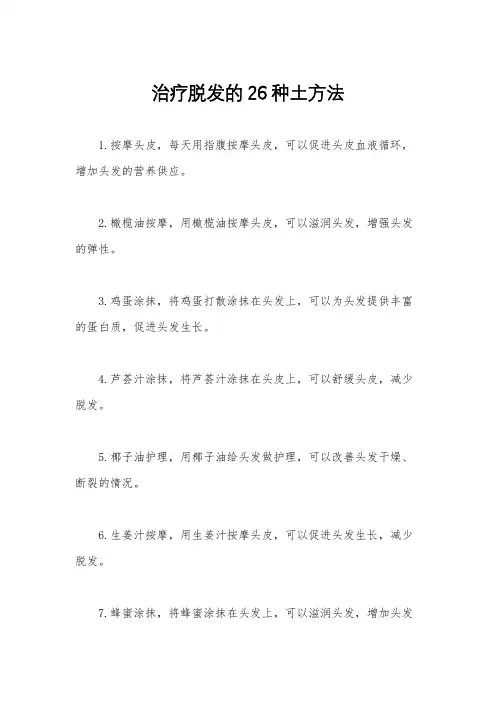 治疗脱发的26种土方法

1.按摩头皮，每天用指腹按摩头皮，可以促进头皮血液循环，增加头发的营养供应。

2.橄榄油按摩，用橄榄油按摩头皮，可以滋润头发，增强头发的弹性。

3.鸡蛋涂抹，将鸡蛋打散涂抹在头发上，可以为头发提供丰富的蛋白质，促进头发生长。

4.芦荟汁涂抹，将芦荟汁涂抹在头皮上，可以舒缓头皮，减少脱发。

5.椰子油护理，用椰子油给头发做护理，可以改善头发干燥、断裂的情况。

6.生姜汁按摩，用生姜汁按摩头皮，可以促进头发生长，减少脱发。

7.蜂蜜涂抹，将蜂蜜涂抹在头发上，可以滋润头发，增加头发